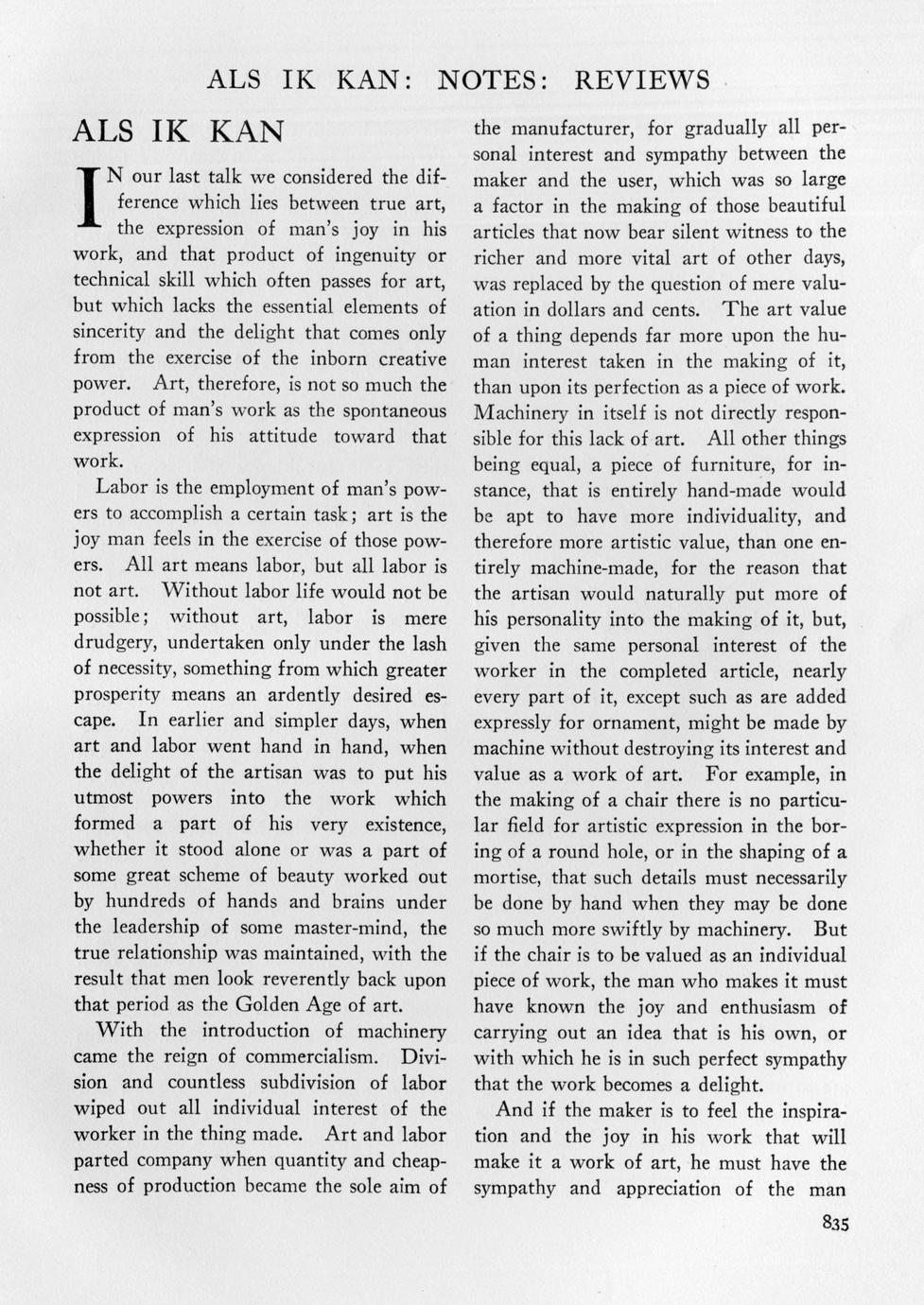 ALS IK KAN: NOTES: REVIEWS

ALS IK KAN

IN our last talk we considered the difference which lies between true art, the expression of man's joy in his work, and that product of ingenuity or technical skill which often passes for art, but which lacks the essential elements of sincerity and the delight that comes only from the exercise of the inborn creative power. Art, therefore, is not so much the product of man's work as the spontaneous expression of his attitude toward that work.

Labor is the employment of man's powers to accomplish a certain task; art is the joy man feels in the exercise of those powers. All art means labor, but all labor is not art. Without labor life would not be possible; without art, labor is mere drudgery, undertaken only under the lash of necessity, something from which greater prosperity means an ardently desired escape. In earlier and simpler days, when art and labor went hand in hand, when the delight of the artisan was to put his utmost powers into the work which formed a part of his very existence, whether it stood alone or was a part of some great scheme of beauty worked out by hundreds of hands and brains under the leadership of some master-mind, the true relationship was maintained, with the result that men look reverently back upon that period as the Golden Age of art.

With the introduction of machinery came the reign of commercialism. Division and countless subdivision of labor wiped out all individual interest of the worker in the thing made. Art and labor parted company when quantity and cheapness of production became the sole aim of the manufacturer, for gradually all personal interest and sympathy between the maker and the user, which was so large a factor in the making of those beautiful articles that now bear silent witness to the richer and more vital art of other days, was replaced by the question of mere valuation in dollars and cents. The art value of a thing depends far more upon the human interest taken in the making of it, than upon its perfection as a piece of work. Machinery in itself is not directly responsible for this lack of art. All other things being equal, a piece of furniture, for instance, that is entirely hand-made would be apt to have more individuality, and therefore more artistic value, than one entirely machine-made, for the reason that the artisan would naturally put more of his personality into the making of it, but, given the same personal interest of the worker in the completed article, nearly every part of it, except such as are added expressly for ornament, might be made by machine without destroying its interest and value as a work of art. For example, in the making of a chair there is no particular field for artistic expression in the boring of a round hole, or in the shaping of a mortise, that such details must necessarily be done by hand when they may be done so much more swiftly by machinery. But if the chair is to be valued as an individual piece of work, the man who makes it must have known the joy and enthusiasm of carrying out an idea that is his own, or with which he is in such perfect sympathy that the work becomes a delight.

And if the maker is to feel the inspiration and the joy in his work that will make it a work of art, he must have the sympathy and appreciation of the man

835